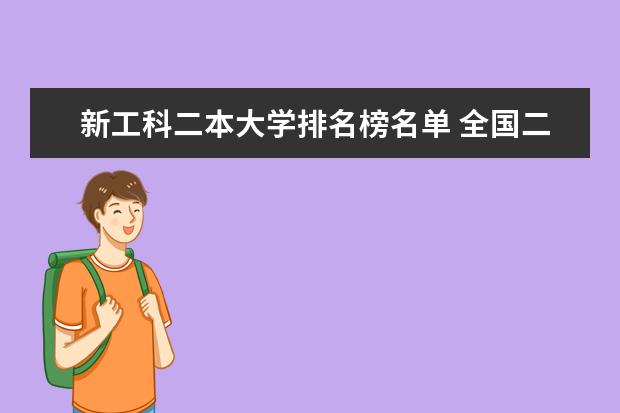 新工科二本大学排名榜名单 全国二